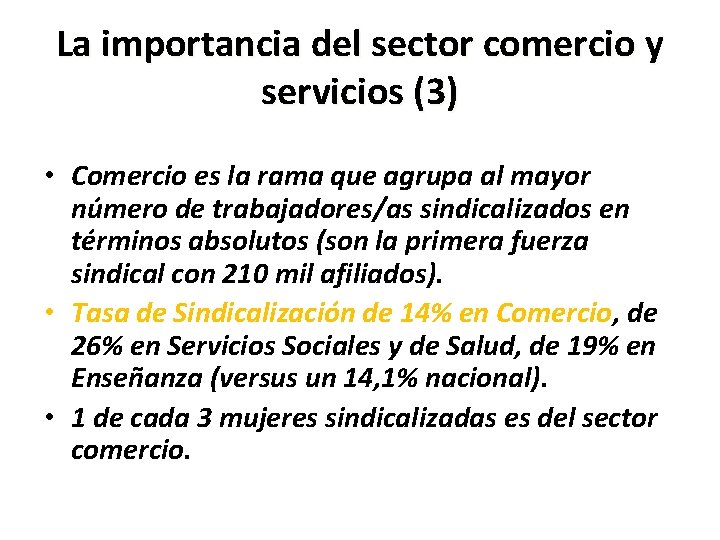 La importancia del sector comercio y servicios (3)

• Comercio es la rama que agrupa al mayor número de trabajadores/as sindicalizados en términos absolutos (son la primera fuerza sindical con 210 mil afiliados).
• Tasa de Sindicalización de 14% en Comercio, de 26% en Servicios Sociales y de Salud, de 19% en Enseñanza (versus un 14,1% nacional).
• 1 de cada 3 mujeres sindicalizadas es del sector comercio.